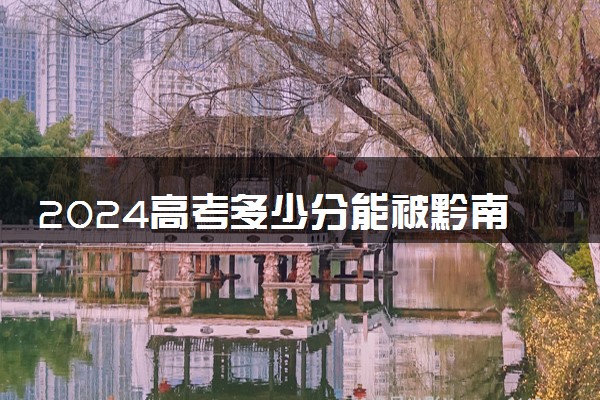 2024高考多少分能被黔南